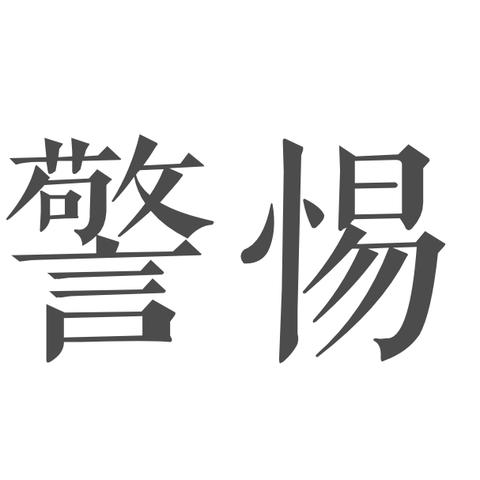 警惕